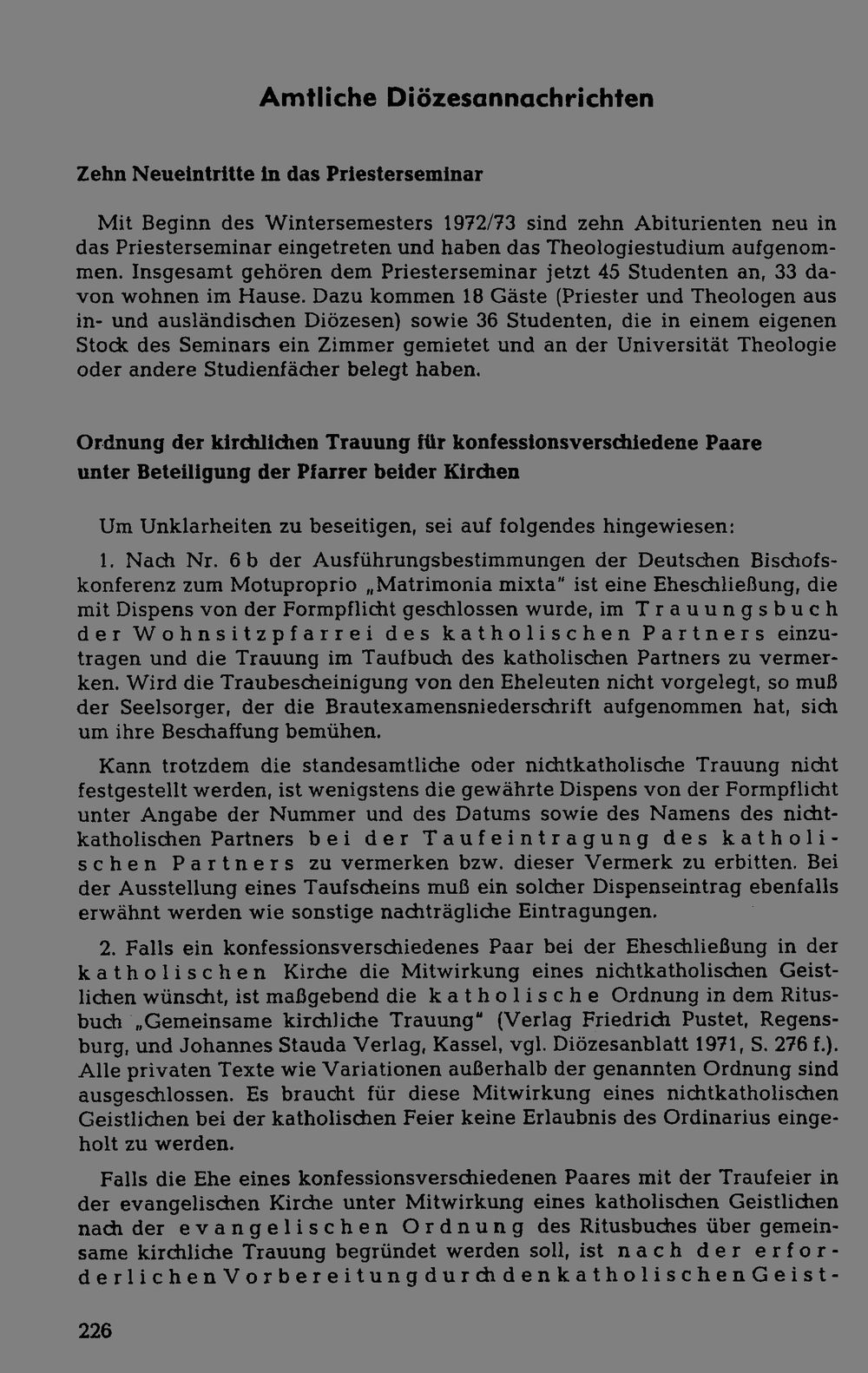 Amtliche Diözesannachrichten

Zehn Neueintritte in das Priesterseminar

Mit Beginn des Wintersemesters 1972/73 sind zehn Abiturienten neu in das Priesterseminar eingetreten und haben das Theologiestudium aufgenommen. Insgesamt gehören dem Priesterseminar jetzt 45 Studenten an, 33 davon wohnen im Hause. Dazu kommen 18 Gäste (Priester und Theologen aus in- und ausländischen Diözesen) sowie 36 Studenten, die in einem eigenen Stock des Seminars ein Zimmer gemietet und an der Universität Theologie oder andere Studienfächer belegt haben.

Ordnung der kirchlichen Trauung für konfessionsverschiedene Paare unter Beteiligung der Pfarrer beider Kirchen

Um Unklarheiten zu beseitigen, sei auf folgendes hingewiesen:

1. Nach Nr. 6 b der Ausführungsbestimmungen der Deutschen Bischofskonferenz zum Motuproprio „Matrimonia mixta" ist eine Eheschließung, die mit Dispens von der Formpflicht geschlossen wurde, im Trauungsbuch der Wohnsitzpfarrei des katholischen Partners einzutragen und die Trauung im Taufbuch des katholischen Partners zu vermerken. Wird die Traubescheinigung von den Eheleuten nicht vorgelegt, so muß der Seelsorger, der die Brautexamensniederschrift aufgenommen hat, sich um ihre Beschaffung bemühen.

Kann trotzdem die standesamtliche oder nichtkatholische Trauung nicht festgestellt werden, ist wenigstens die gewährte Dispens von der Formpflicht unter Angabe der Nummer und des Datums sowie des Namens des nichtkatholischen Partners bei der Taufeintragung des katholischen Partners zu vermerken bzw. dieser Vermerk zu erbitten. Bei der Ausstellung eines Taufscheins muß ein solcher Dispenseintrag ebenfalls erwähnt werden wie sonstige nachträgliche Eintragungen.

2. Falls ein konfessionsverschiedenes Paar bei der Eheschließung in der katholischen Kirche die Mitwirkung eines nichtkatholischen Geistlichen wünscht, ist maßgebend die katholische Ordnung in dem Ritusbuch „Gemeinsame kirchliche Trauung" (Verlag Friedrich Pustet, Regensburg, und Johannes Stauda Verlag, Kassel, vgl. Diözesanblatt 1971, S. 276 f.). Alle privaten Texte wie Variationen außerhalb der genannten Ordnung sind ausgeschlossen. Es braucht für diese Mitwirkung eines nichtkatholischen Geistlichen bei der katholischen Feier keine Erlaubnis des Ordinarius eingeholt zu werden.

Falls die Ehe eines konfessionsverschiedenen Paares mit der Traufeier in der evangelischen Kirche unter Mitwirkung eines katholischen Geistlichen nach der evangelischen Ordnung des Ritusbuches über gemeinsame kirchliche Trauung begründet werden soll, ist nach der erforderlichen Vorbereitung durch den katholischen Geist-

226